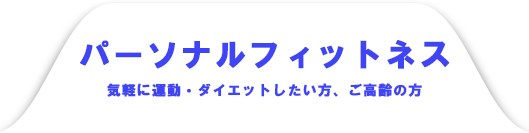 パーソナルフィットネス

気軽に運動・ダイエットしたい方、ご高齢の方